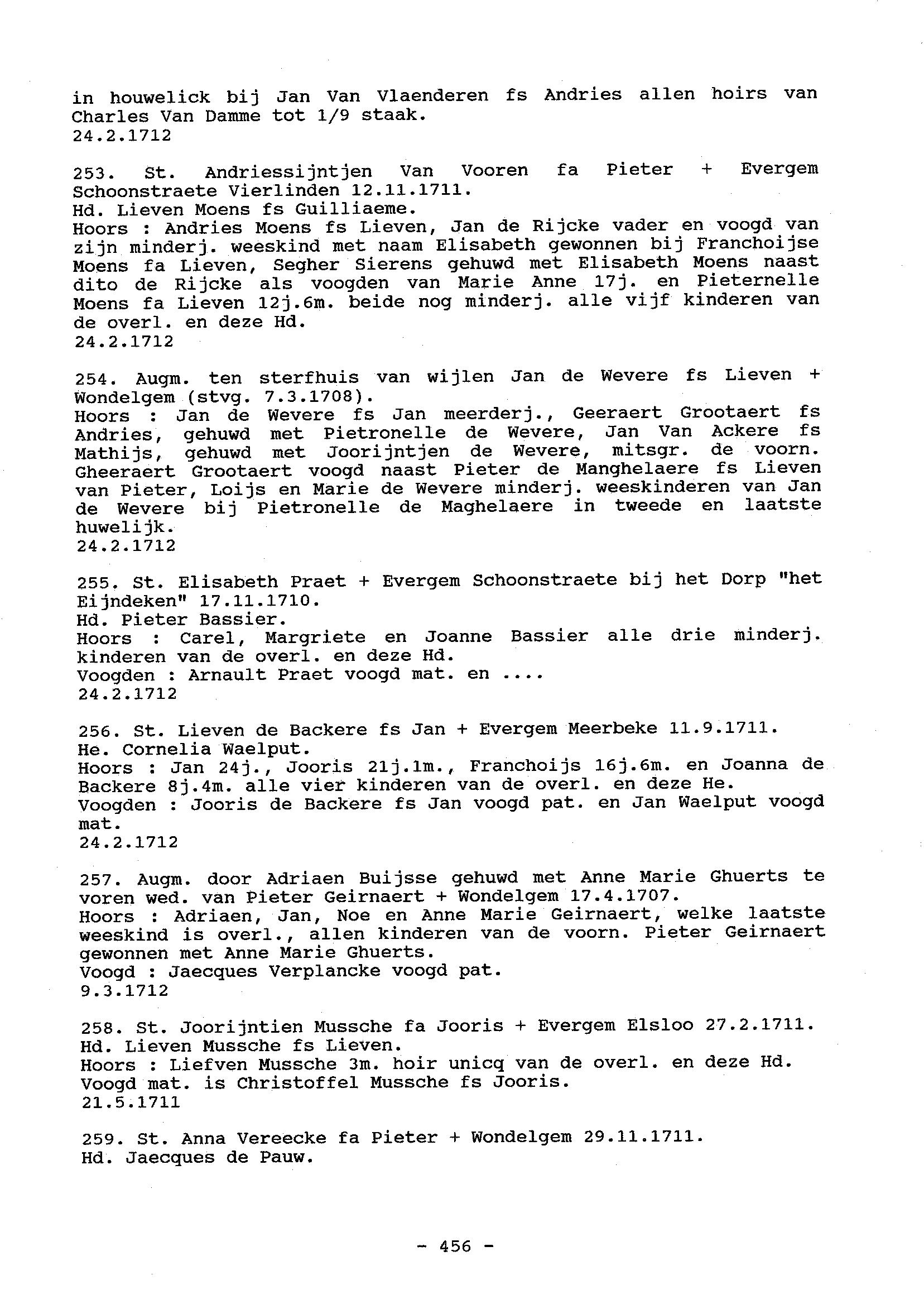 in houwelick bij Jan Van Vlaenderen fs Andries allen hoirs van Charles Van Damme tot 1/9 staak.
24.2.1712

253. St. Andriessijntjen Van Vooren fa Pieter + Evergem Schoonstraete Vierlinden 12.11.1711.
Hd. Lieven Moens fs Guilliaeme.
Hoors : Andries Moens fs Lieven, Jan de Rijcke vader en voogd van zijn minderj. weeskind met naam Elisabeth gewonnen bij Franchoijse Moens fa Lieven, Segher Sierens gehuwd met Elisabeth Moens naast dito de Rijcke als voogden van Marie Anne 17j. en Pieternelle Moens fa Lieven 12j.6m. beide nog minderj. alle vijf kinderen van de overl. en deze Hd.
24.2.1712

254. Augm. ten sterfhuis van wijlen Jan de Wevere fs Lieven + Wondelgem (stvg. 7.3.1708).
Hoors : Jan de Wevere fs Jan meerderj., Geeraert Grootaert fs Andries, gehuwd met Pietronelle de Wevere, Jan Van Ackere fs Mathijs, gehuwd met Joorijntjen de Wevere, mitsgr. de voorn. Gheeraert Grootaert voogd naast Pieter de Manghelaere fs Lieven van Pieter, Loijs en Marie de Wevere minderj. weeskinderen van Jan de Wevere bij Pietronelle de Maghelaere in tweede en laatste huwelijk.
24.2.1712

255. St. Elisabeth Praet + Evergem Schoonstraete bij het Dorp "het Eijndeken" 17.11.1710.
Hd. Pieter Bassier.
Hoors : Carel, Margriete en Joanne Bassier alle drie minderj. kinderen van de overl. en deze Hd.
Voogden : Arnault Praet voogd mat. en ....
24.2.1712

256. St. Lieven de Backere fs Jan + Evergem Meerbeke 11.9.1711.
He. Cornelia Waelput.
Hoors : Jan 24j., Jooris 21j.1m., Franchoijs 16j.6m. en Joanna de Backere 8j.4m. alle vier kinderen van de overl. en deze He.
Voogden : Jooris de Backere fs Jan voogd pat. en Jan Waelput voogd mat.
24.2.1712

257. Augm. door Adriaen Buijsse gehuwd met Anne Marie Ghuerts te voren wed. van Pieter Geirnaert + Wondelgem 17.4.1707.
Hoors : Adriaen, Jan, Noe en Anne Marie Geirnaert, welke laatste weeskind is overl., allen kinderen van de voorn. Pieter Geirnaert gewonnen met Anne Marie Ghuerts.
Voogd : Jaecques Verplancke voogd pat.
9.3.1712

258. St. Joorijntien Mussche fa Jooris + Evergem Elsloo 27.2.1711.
Hd. Lieven Mussche fs Lieven.
Hoors : Liefven Mussche 3m. hoir unicq van de overl. en deze Hd.
Voogd mat. is Christoffel Mussche fs Jooris.
21.5.1711

259. St. Anna Vereecke fa Pieter + Wondelgem 29.11.1711.
Hd. Jaecques de Pauw.

- 456 -